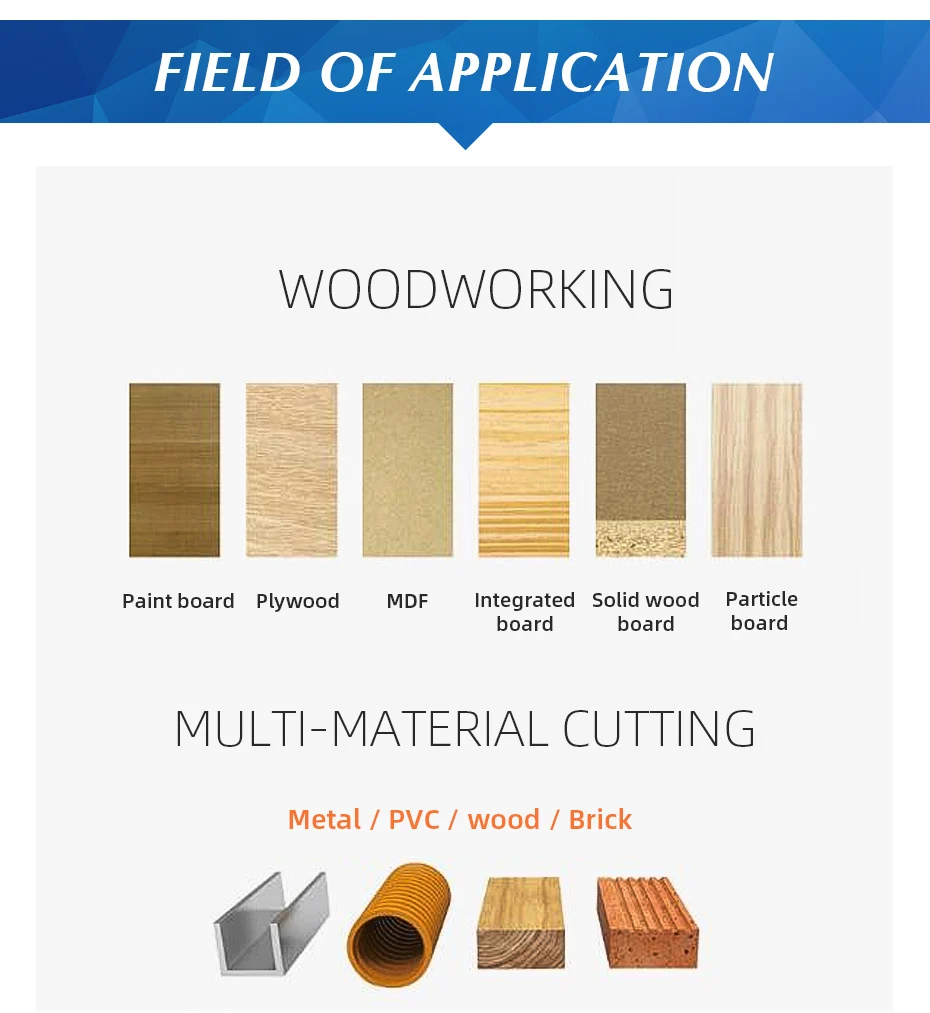 FIELD OF APPLICATION

WOODWORKING

Paint board

Plywood

MDF

Integrated board

Solid wood board

Particle board

MULTI-MATERIAL CUTTING

Metal / PVC / wood / Brick